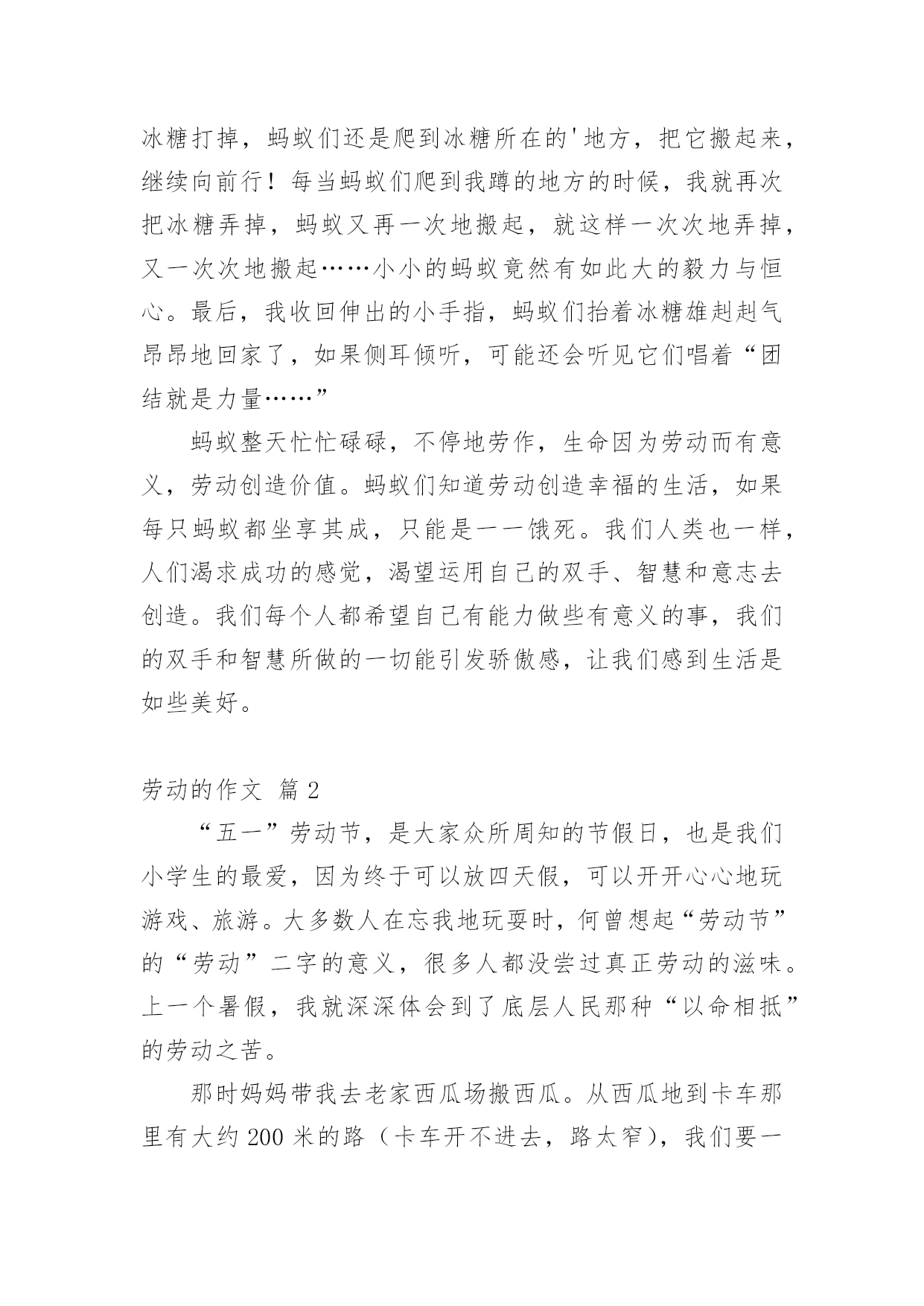 冰糖打掉，蚂蚁们还是爬到冰糖所在的'地方，把它搬起来，继续向前行！每当蚂蚁们爬到我蹲的地方的时候，我就再次把冰糖弄掉，蚂蚁又再一次地搬起，就这样一次次地弄掉，又一次次地搬起……小小的蚂蚁竟然有如此大的毅力与恒心。最后，我收回伸出的小手指，蚂蚁们抬着冰糖雄赳赳气昂昂地回家了，如果侧耳倾听，可能还会听见它们唱着“团结就是力量……”

蚂蚁整天忙忙碌碌，不停地劳作，生命因为劳动而有意义，劳动创造价值。蚂蚁们知道劳动创造幸福的生活，如果每只蚂蚁都坐享其成，只能是一一饿死。我们人类也一样，人们渴求成功的感觉，渴望运用自己的双手、智慧和意志去创造。我们每个人都希望自己有能力做些有意义的事，我们的双手和智慧所做的一切能引发骄傲感，让我们感到生活是如些美好。

劳动的作文 篇2

“五一”劳动节，是大家众所周知的节假日，也是我们小学生的最爱，因为终于可以放四天假，可以开开心心地玩游戏、旅游。大多数人在忘我地玩耍时，何曾想起“劳动节”的“劳动”二字的意义，很多人都没尝过真正劳动的滋味。上一个暑假，我就深深体会到了底层人民那种“以命相抵”的劳动之苦。

那时妈妈带我去老家西瓜场搬西瓜。从西瓜地到卡车那里有大约200米的路（卡车开不进去，路太窄），我们要一